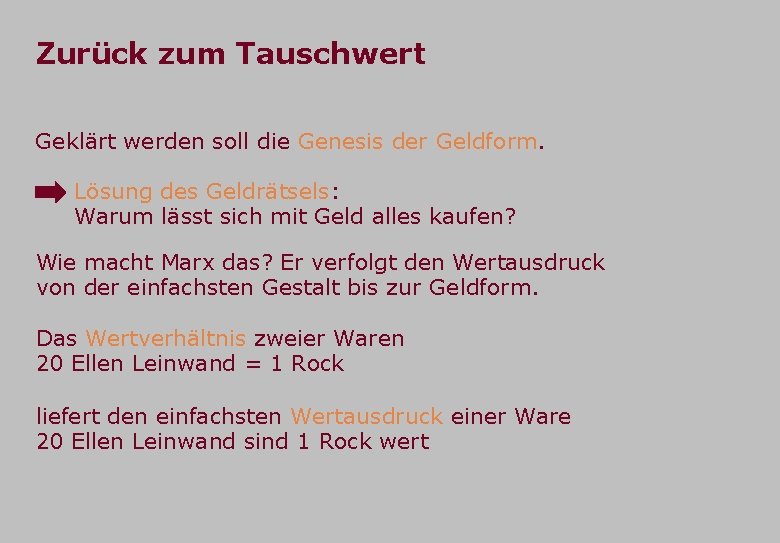 Zurück zum Tauschwert

Geklärt werden soll die Genesis der Geldform.

Lösung des Geldrätsels:
Warum lässt sich mit Geld alles kaufen?

Wie macht Marx das? Er verfolgt den Wertausdruck von der einfachsten Gestalt bis zur Geldform.

Das Wertverhältnis zweier Waren
20 Ellen Leinwand = 1 Rock

liefert den einfachsten Wertausdruck einer Ware
20 Ellen Leinwand sind 1 Rock wert